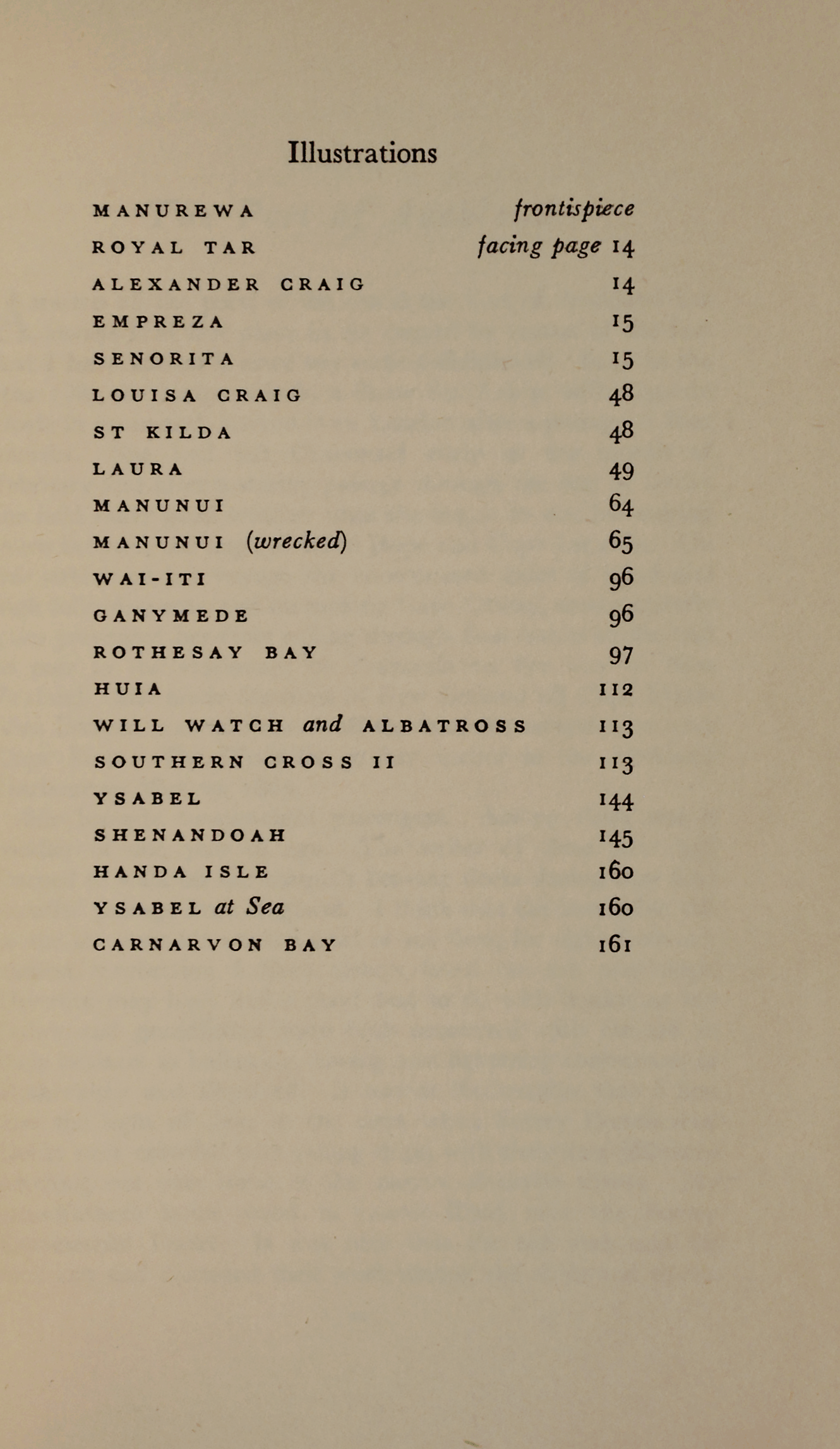 Illustrations

MANUREWA frontispiece

ROYAL TAR facing page 14

ALEXANDER CRAIG 14

EMPREZA 15

SENORITA 15

LOUISA CRAIG 48

ST KILDA 48

LAURA 49

MANUNUI 64

MANUNUI (wrecked) 65

WAI-ITI 96

GANYMEDE 96

ROTHESAY BAY 97

HUIA 112

WILL WATCH and ALBATROSS 113

SOUTHERN CROSS II 113

YSABEL 144

SHENANDOAH 145

HANDA ISLE 160

YSABEL at Sea 160

CARNARVON BAY 161